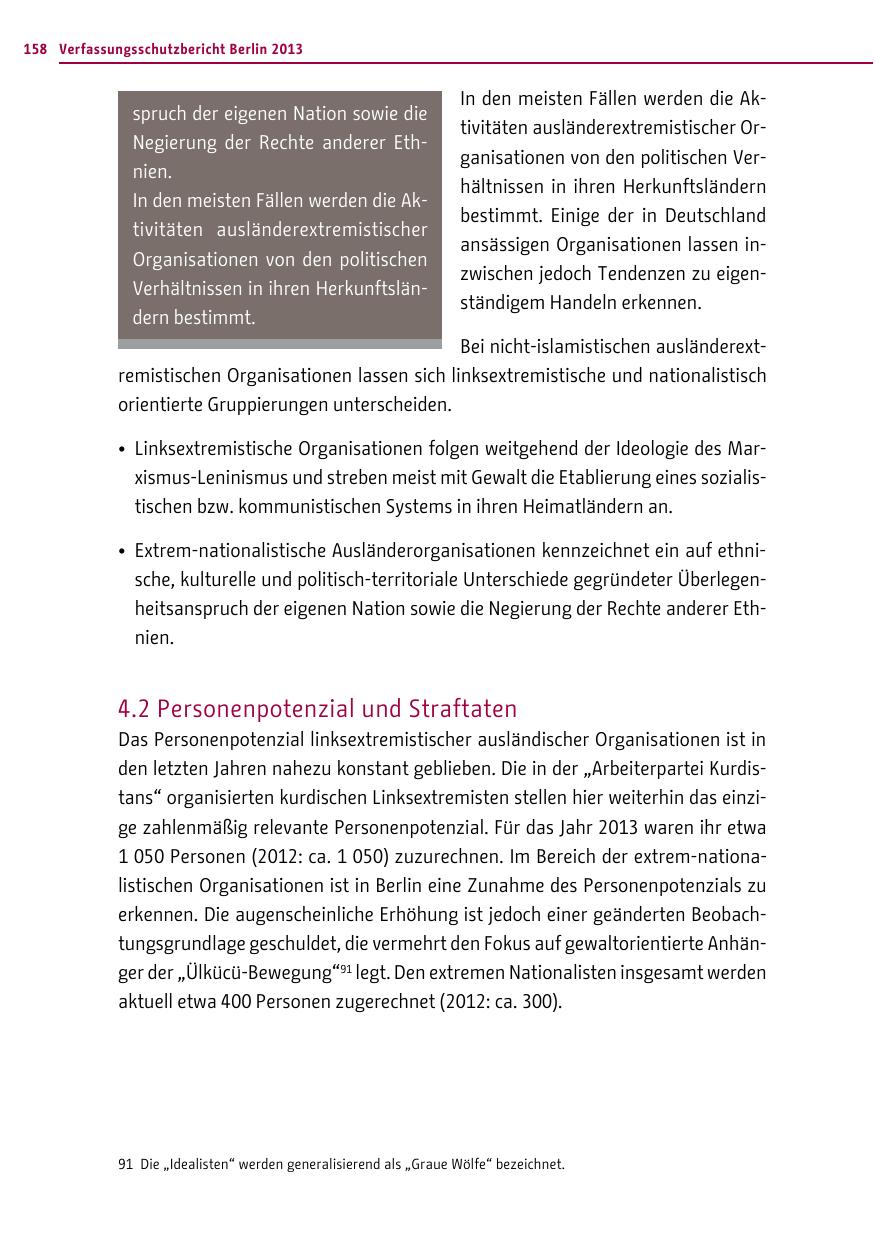 158 Verfassungsschutzbericht Berlin 2013

spruch der eigenen Nation sowie die Negierung der Rechte anderer Ethnien.
In den meisten Fällen werden die Aktivitäten ausländerextremistischer Organisationen von den politischen Verhältnissen in ihren Herkunftsländern bestimmt.

In den meisten Fällen werden die Aktivitäten ausländerextremistischer Organisationen von den politischen Verhältnissen in ihren Herkunftsländern bestimmt. Einige der in Deutschland ansässigen Organisationen lassen inzwischen jedoch Tendenzen zu eigenständigem Handeln erkennen.

Bei nicht-islamistischen ausländerextremistischen Organisationen lassen sich linksextremistische und nationalistisch orientierte Gruppierungen unterscheiden.

• Linksextremistische Organisationen folgen weitgehend der Ideologie des Marxismus-Leninismus und streben meist mit Gewalt die Etablierung eines sozialistischen bzw. kommunistischen Systems in ihren Heimatländern an.

• Extrem-nationalistische Ausländerorganisationen kennzeichnet ein auf ethnische, kulturelle und politisch-territoriale Unterschiede gegründeter Überlegenheitsanspruch der eigenen Nation sowie die Negierung der Rechte anderer Ethnien.

4.2 Personenpotenzial und Straftaten
Das Personenpotenzial linksextremistischer ausländischer Organisationen ist in den letzten Jahren nahezu konstant geblieben. Die in der „Arbeiterpartei Kurdistans“ organisierten kurdischen Linksextremisten stellen hier weiterhin das einzige zahlenmäßig relevante Personenpotenzial. Für das Jahr 2013 waren ihr etwa 1 050 Personen (2012: ca. 1 050) zuzurechnen. Im Bereich der extrem-nationalistischen Organisationen ist in Berlin eine Zunahme des Personenpotenzials zu erkennen. Die augenscheinliche Erhöhung ist jedoch einer geänderten Beobachtungsgrundlage geschuldet, die vermehrt den Fokus auf gewaltorientierte Anhänger der „Ülkücü-Bewegung“$^{91}$ legt. Den extremen Nationalisten insgesamt werden aktuell etwa 400 Personen zugerechnet (2012: ca. 300).

91 Die „Idealisten“ werden generalisierend als „Graue Wölfe“ bezeichnet.